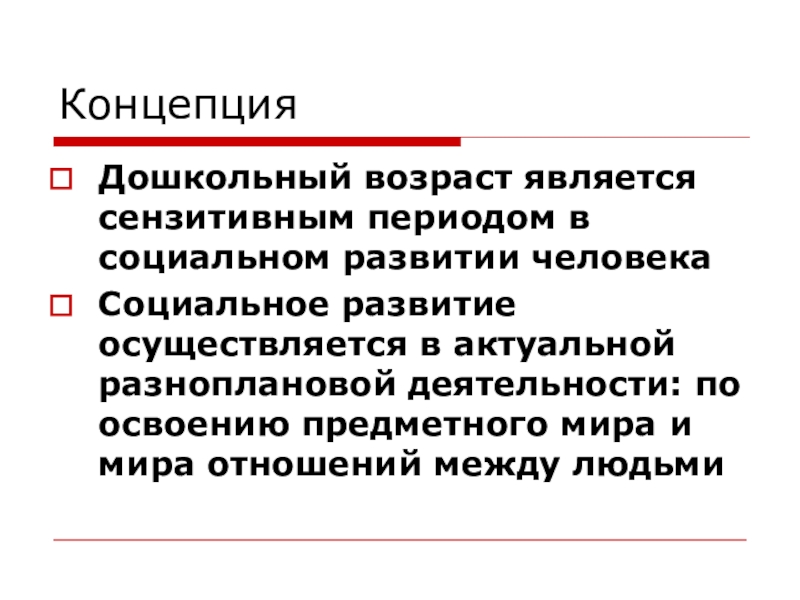 Концепция

Дошкольный возраст является сензитивным периодом в социальном развитии человека

Социальное развитие осуществляется в актуальной разноплановой деятельности: по освоению предметного мира и мира отношений между людьми